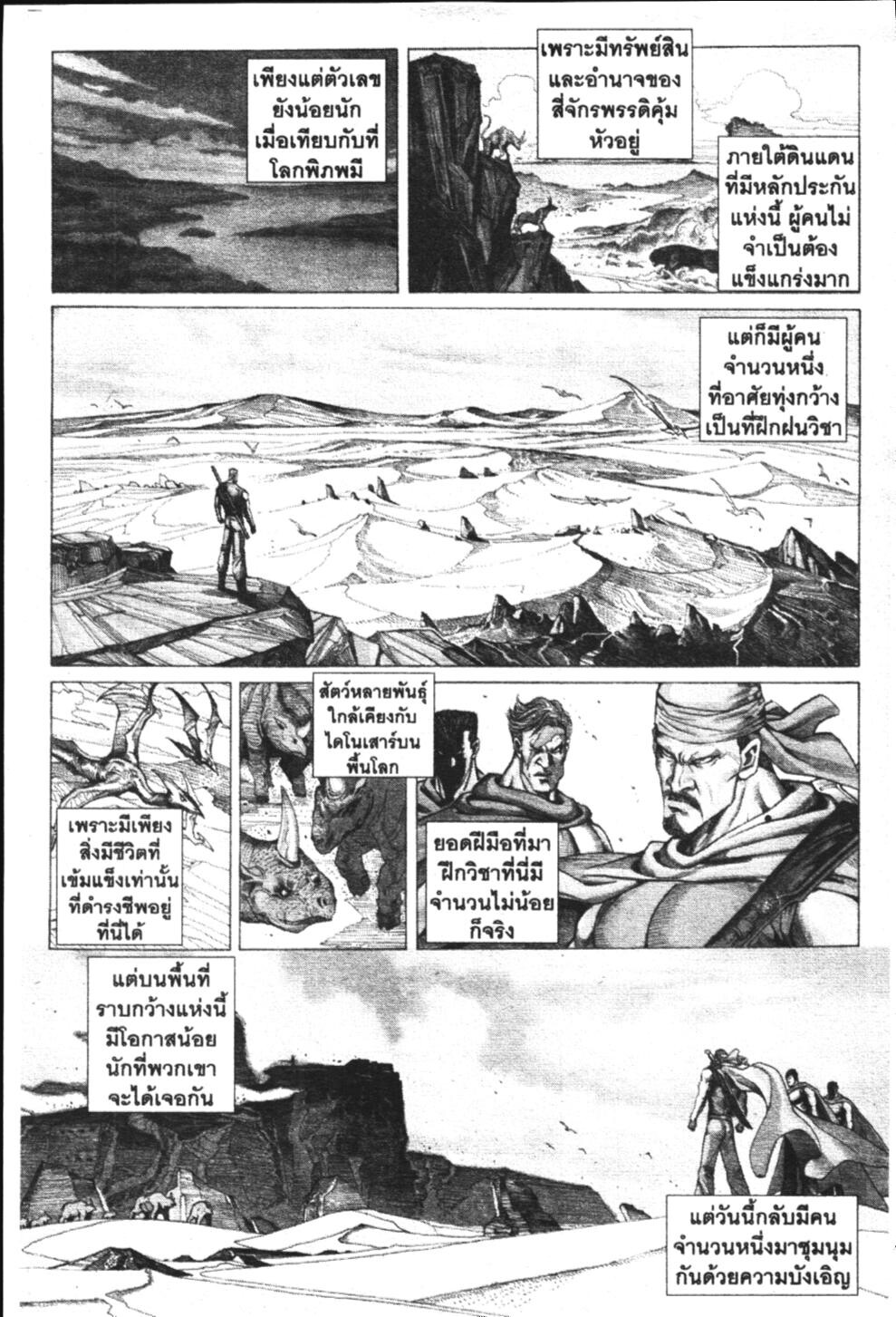 เพียงแต่ตัวเลขยังน้อยนักเมื่อเทียบกับที่โลกพิภพมี

เพราะมีทรัพย์สินและอำนาจของสี่จักรพรรดิคุ้มหัวอยู่

ภายใต้ดินแดนที่มีหลักประกันแห่งนี้ ผู้คนไม่จำเป็นต้องแข็งแกร่งมาก

แต่ก็มีผู้คนจำนวนหนึ่งที่อาศัยทุ่งกว้างเป็นที่ฝึกฝนวิชา

สัตว์หลายพันธุ์ใกล้เคียงกับไดโนเสาร์บนพื้นโลก

เพราะมีเพียงสิ่งมีชีวิตที่เข้มแข็งเท่านั้นที่ดำรงชีพอยู่ที่นี่ได้

ยอดฝีมือที่มาฝึกวิชาที่นี่มีจำนวนไม่น้อยก็จริง

แต่บนพื้นที่ราบกว้างแห่งนี้มีโอกาสน้อยนักที่พวกเขาจะได้เจอกัน

แต่วันนี้กลับมีคนจำนวนหนึ่งมาชุมนุมกันด้วยความบังเอิญ